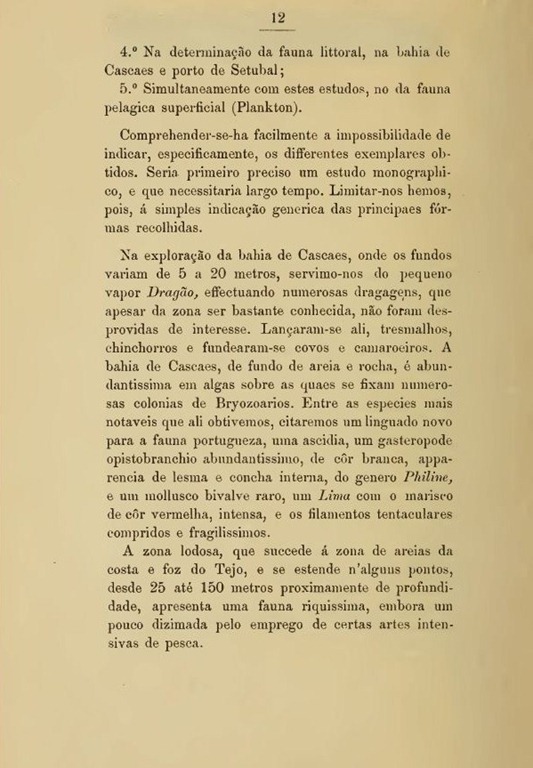 12

4.º Na determinação da fauna littoral, na bahia de Cascaes e porto de Setubal;

5.º Simultaneamente com estes estudos, no da fauna pelagica superficial (Plankton).

Comprehender-se-ha facilmente a impossibilidade de indicar, especificamente, os differentes exemplares obtidos. Seria primeiro preciso um estudo monographico, e que necessitaria largo tempo. Limitar-nos hemos, pois, á simples indicação generica das principaes fórmas recolhidas.

Na exploração da bahia de Cascaes, onde os fundos variam de 5 a 20 metros, servimo-nos do pequeno vapor Dragão, effectuando numerosas dragagens, que apesar da zona ser bastante conhecida, não foram desprovidas de interesse. Lançaram-se ali, tresmalhos, chinchorros e fundearam-se covos e camaroeiros. A bahia de Cascaes, de fundo de areia e rocha, é abundantissima em algas sobre as quaes se fixam numerosas colonias de Bryozoarios. Entre as especies mais notaveis que ali obtivemos, citaremos um linguado novo para a fauna portugueza, uma ascidia, um gasteropode opistobranchio abundantissimo, de côr branca, apparencia de lesma e concha interna, do genero Philine, e um mollusco bivalve raro, um Lima com o marisco de côr vermelha, intensa, e os filamentos tentaculares compridos e fragilissimos.

A zona lodosa, que succede á zona de areias da costa e foz do Tejo, e se estende n'alguns pontos, desde 25 até 150 metros proximamente de profundidade, apresenta uma fauna riquissima, embora um pouco dizimada pelo emprego de certas artes intensivas de pesca.